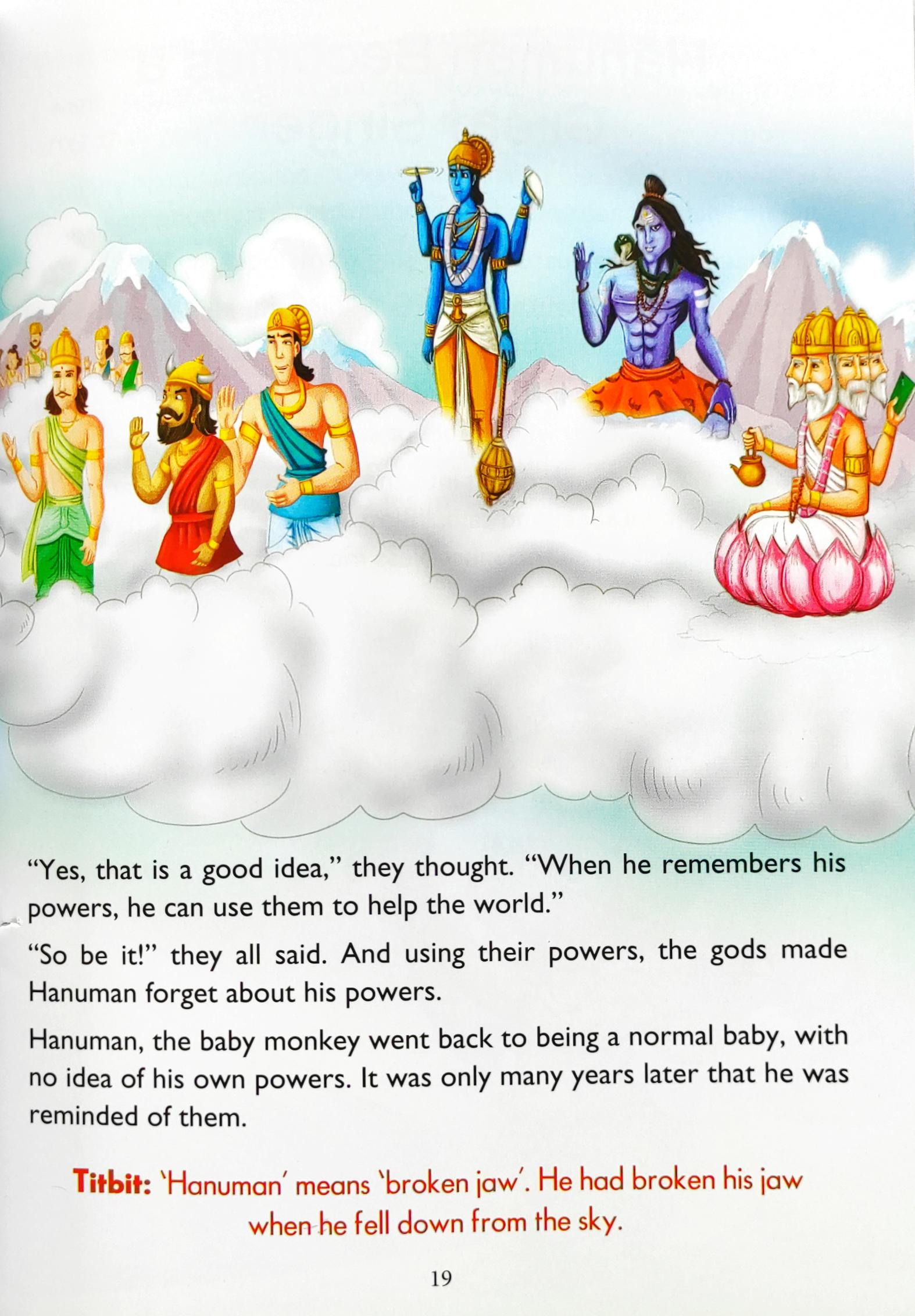 "Yes, that is a good idea," they thought. "When he remembers his powers, he can use them to help the world."

"So be it!" they all said. And using their powers, the gods made Hanuman forget about his powers.

Hanuman, the baby monkey went back to being a normal baby, with no idea of his own powers. It was only many years later that he was reminded of them.

Titbit: 'Hanuman' means 'broken jaw'. He had broken his jaw when he fell down from the sky.

19